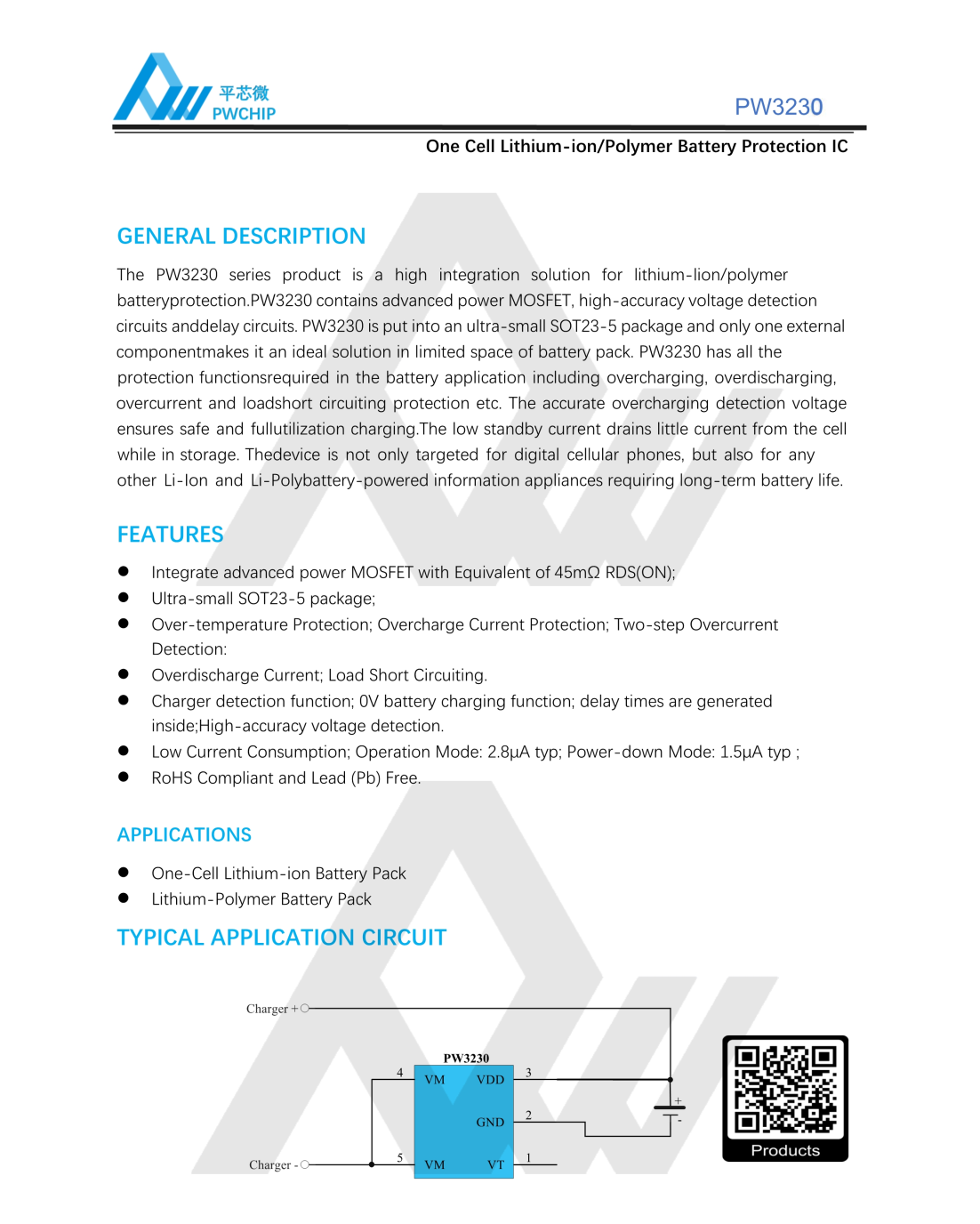 平芯微
PWCHIP

PW3230

One Cell Lithium-ion/Polymer Battery Protection IC

GENERAL DESCRIPTION

The PW3230 series product is a high integration solution for lithium-lion/polymer batteryprotection.PW3230 contains advanced power MOSFET, high-accuracy voltage detection circuits anddelay circuits. PW3230 is put into an ultra-small SOT23-5 package and only one external componentmakes it an ideal solution in limited space of battery pack. PW3230 has all the protection functionsrequired in the battery application including overcharging, overdischarging, overcurrent and loadshort circuiting protection etc. The accurate overcharging detection voltage ensures safe and fullutilization charging.The low standby current drains little current from the cell while in storage. Thedevice is not only targeted for digital cellular phones, but also for any other Li-Ion and Li-Polybattery-powered information appliances requiring long-term battery life.

FEATURES

● Integrate advanced power MOSFET with Equivalent of 45mΩ RDS(ON);
● Ultra-small SOT23-5 package;
● Over-temperature Protection; Overcharge Current Protection; Two-step Overcurrent Detection:
● Overdischarge Current; Load Short Circuiting.
● Charger detection function; 0V battery charging function; delay times are generated inside;High-accuracy voltage detection.
● Low Current Consumption; Operation Mode: 2.8μA typ; Power-down Mode: 1.5μA typ ;
● RoHS Compliant and Lead (Pb) Free.

APPLICATIONS

● One-Cell Lithium-ion Battery Pack
● Lithium-Polymer Battery Pack

TYPICAL APPLICATION CIRCUIT

Charger +
PW3230
4 VM
VDD 3
GND 2
5 VM
VT 1
+
-
Charger -

Products